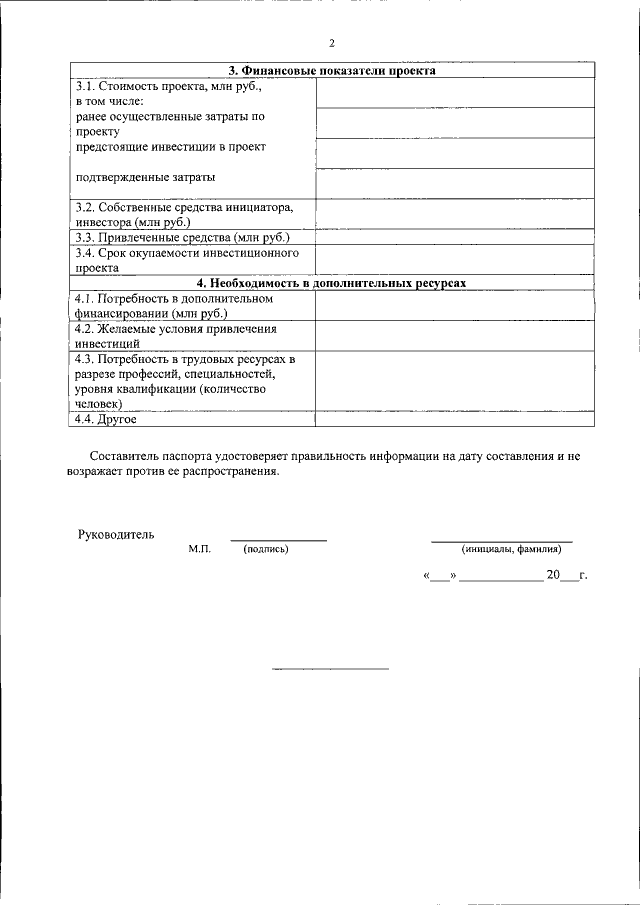 2

| 3. Финансовые показатели проекта | |
|---|---|
| 3.1. Стоимость проекта, млн руб., в том числе: | |
| ранее осуществленные затраты по проекту | |
| предстоящие инвестиции в проект | |
| подтвержденные затраты | |
| 3.2. Собственные средства инициатора, инвестора (млн руб.) | |
| 3.3. Привлеченные средства (млн руб.) | |
| 3.4. Срок окупаемости инвестиционного проекта | |
| 4. Необходимость в дополнительных ресурсах | |
| 4.1. Потребность в дополнительном финансировании (млн руб.) | |
| 4.2. Желаемые условия привлечения инвестиций | |
| 4.3. Потребность в трудовых ресурсах в разрезе профессий, специальностей, уровня квалификации (количество человек) | |
| 4.4. Другое | |

Составитель паспорта удостоверяет правильность информации на дату составления и не возражает против ее распространения.

Руководитель

М.П. (подпись) (инициалы, фамилия)

«___» ____________ 20___г.